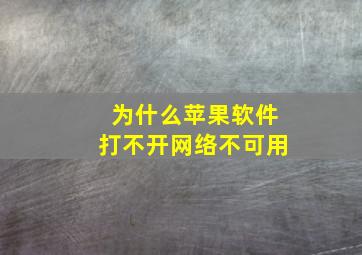 为什么苹果软件
打不开网络不可用